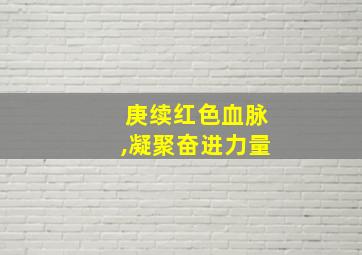 庚续红色血脉
,凝聚奋进力量